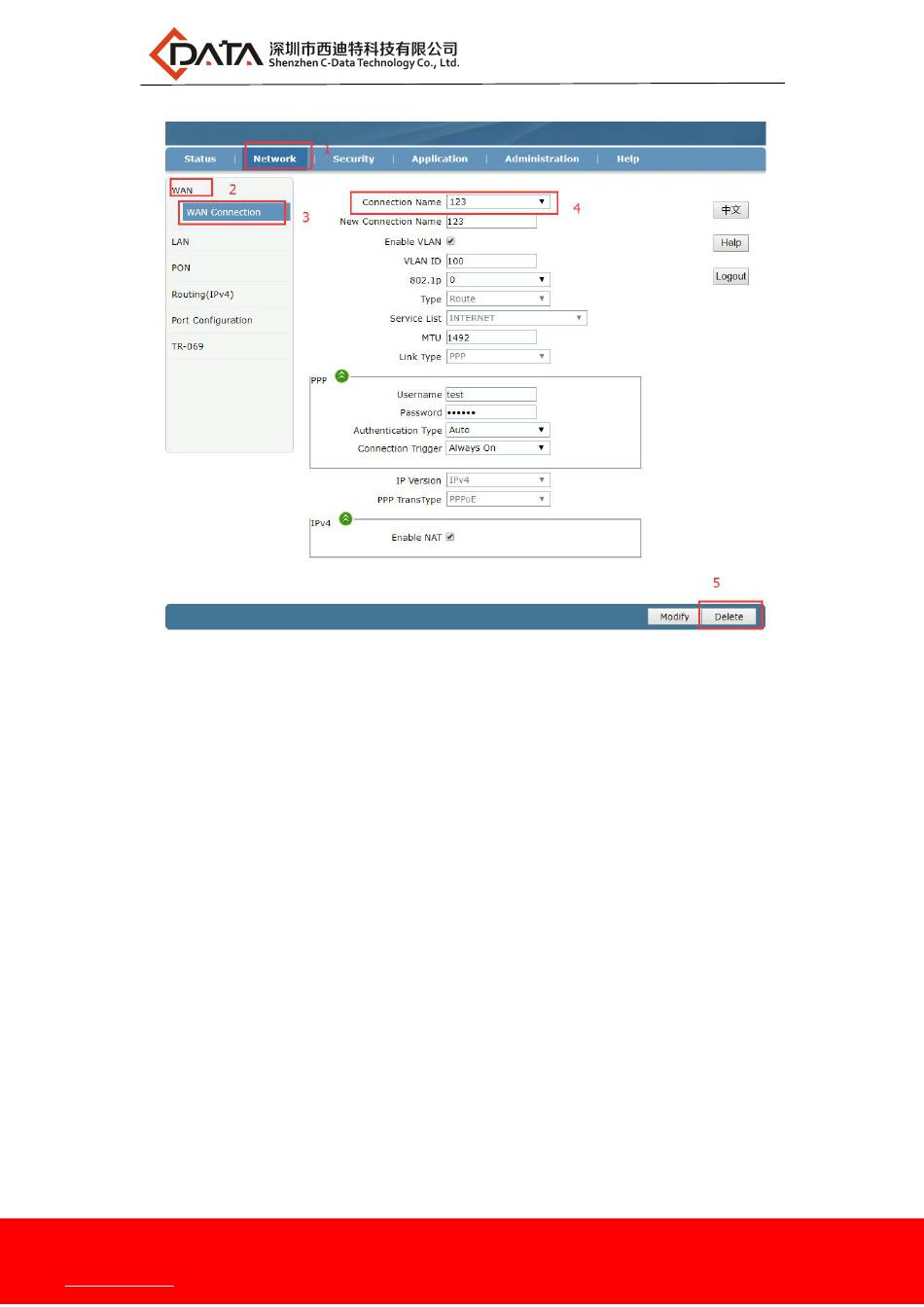 DATA 深圳市西迪特科技有限公司
Shenzhen C-Data Technology Co., Ltd.

Status | Network | Security | Application | Administration | Help

1

WAN 2
WAN Connection 3
LAN
PON
Routing(IPv4)
Port Configuration
TR-069

Connection Name 123 4
New Connection Name 123
Enable VLAN
VLAN ID 100
802.1p 0
Type Route
Service List INTERNET
MTU 1492
Link Type PPP

PPP
Username test
Password ••••••
Authentication Type Auto
Connection Trigger Always On

IP Version IPv4
PPP TransType PPPoE

IPv4
Enable NAT

中文
Help
Logout

5
Modify Delete